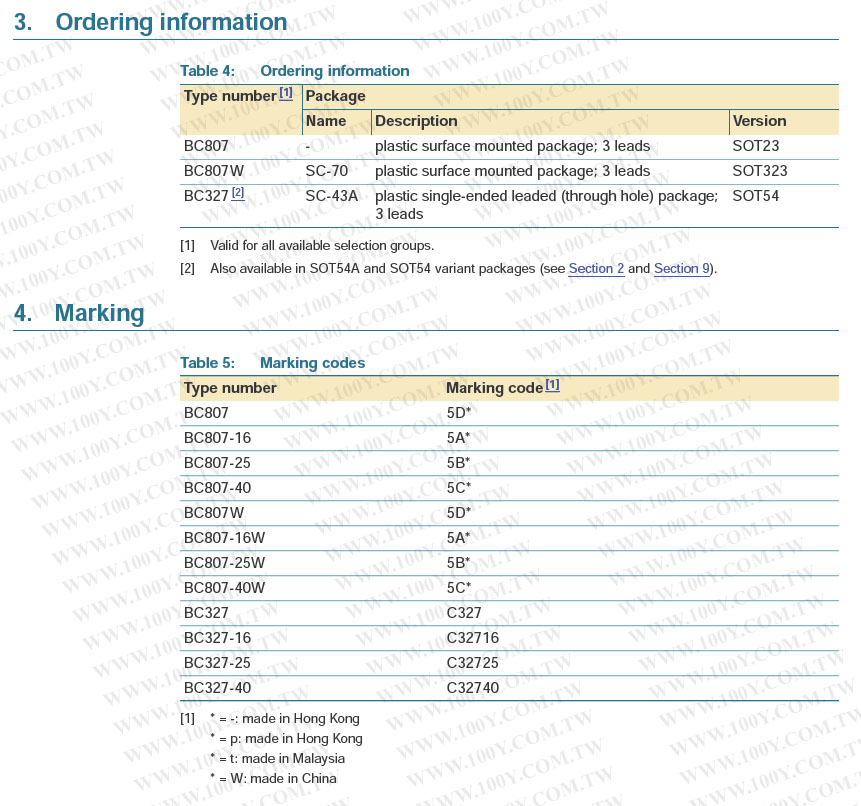 3. Ordering information

Table 4: Ordering information

| Type number [1] | Package | | |
|---|---|---|---|
| | Name | Description | Version |
| BC807 | - | plastic surface mounted package; 3 leads | SOT23 |
| BC807W | SC-70 | plastic surface mounted package; 3 leads | SOT323 |
| BC327 [2] | SC-43A | plastic single-ended leaded (through hole) package; 3 leads | SOT54 |

[1] Valid for all available selection groups.

[2] Also available in SOT54A and SOT54 variant packages (see Section 2 and Section 9).

4. Marking

Table 5: Marking codes

| Type number | Marking code [1] |
|---|---|
| BC807 | 5D* |
| BC807-16 | 5A* |
| BC807-25 | 5B* |
| BC807-40 | 5C* |
| BC807W | 5D* |
| BC807-16W | 5A* |
| BC807-25W | 5B* |
| BC807-40W | 5C* |
| BC327 | C327 |
| BC327-16 | C32716 |
| BC327-25 | C32725 |
| BC327-40 | C32740 |

[1] * = -: made in Hong Kong
* = p: made in Hong Kong
* = t: made in Malaysia
* = W: made in China

WWW.100Y.COM.TW